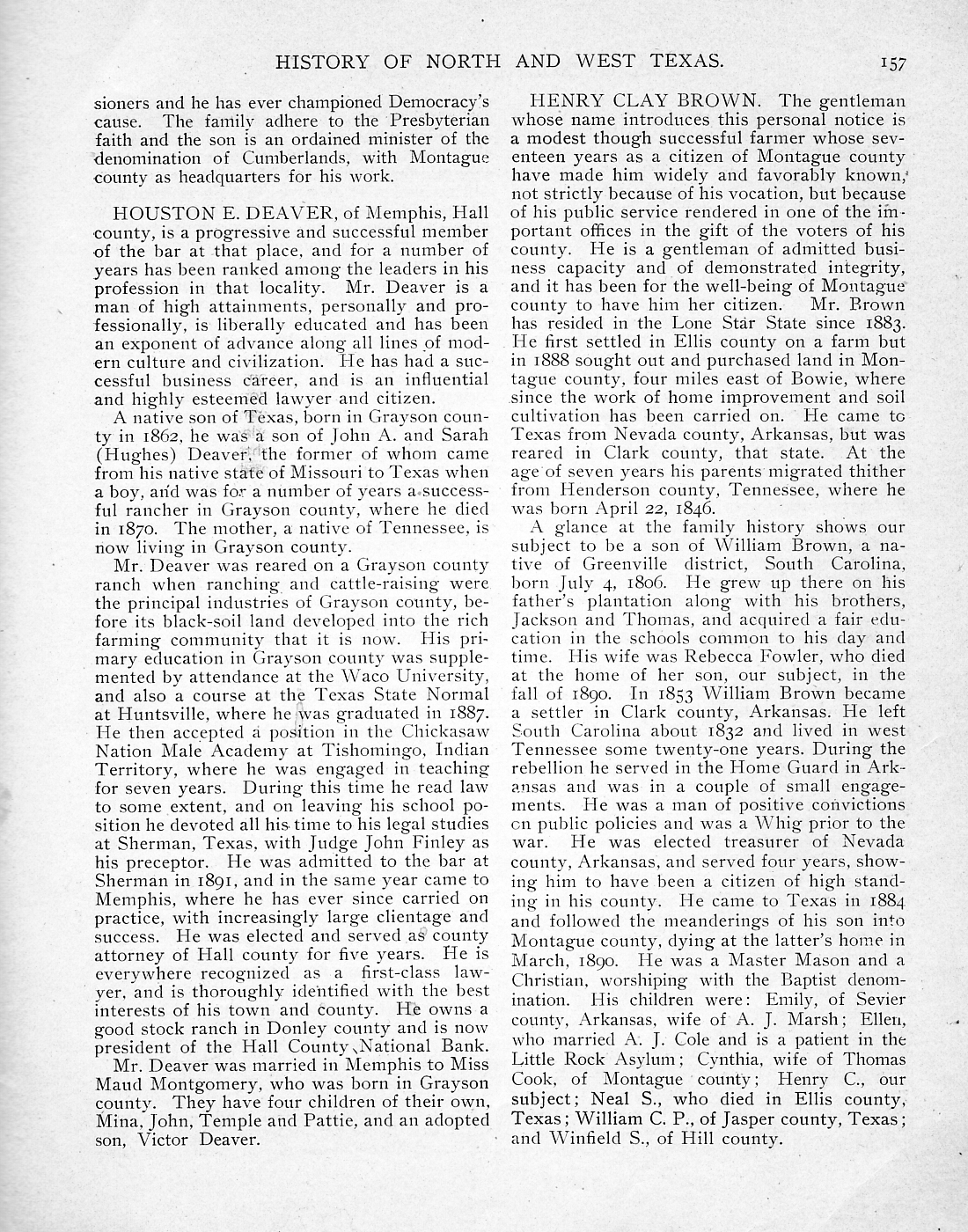 HISTORY OF NORTH AND WEST TEXAS. 157

sioners and he has ever championed Democracy's cause. The family adhere to the Presbyterian faith and the son is an ordained minister of the denomination of Cumberlands, with Montague county as headquarters for his work.

HOUSTON E. DEAVER, of Memphis, Hall county, is a progressive and successful member of the bar at that place, and for a number of years has been ranked among the leaders in his profession in that locality. Mr. Deaver is a man of high attainments, personally and professionally, is liberally educated and has been an exponent of advance along all lines of modern culture and civilization. He has had a successful business career, and is an influential and highly esteemed lawyer and citizen.

A native son of Texas, born in Grayson county in 1862, he was a son of John A. and Sarah (Hughes) Deaver, the former of whom came from his native state of Missouri to Texas when a boy, and was for a number of years a successful rancher in Grayson county, where he died in 1870. The mother, a native of Tennessee, is now living in Grayson county.

Mr. Deaver was reared on a Grayson county ranch when ranching and cattle-raising were the principal industries of Grayson county, before its black-soil land developed into the rich farming community that it is now. His primary education in Grayson county was supplemented by attendance at the Waco University, and also a course at the Texas State Normal at Huntsville, where he was graduated in 1887. He then accepted a position in the Chickasaw Nation Male Academy at Tishomingo, Indian Territory, where he was engaged in teaching for seven years. During this time he read law to some extent, and on leaving his school position he devoted all his time to his legal studies at Sherman, Texas, with Judge John Finley as his preceptor. He was admitted to the bar at Sherman in 1891, and in the same year came to Memphis, where he has ever since carried on practice, with increasingly large clientage and success. He was elected and served as county attorney of Hall county for five years. He is everywhere recognized as a first-class lawyer, and is thoroughly identified with the best interests of his town and county. He owns a good stock ranch in Donley county and is now president of the Hall County National Bank.

Mr. Deaver was married in Memphis to Miss Maud Montgomery, who was born in Grayson county. They have four children of their own, Mina, John, Temple and Pattie, and an adopted son, Victor Deaver.

HENRY CLAY BROWN. The gentleman whose name introduces this personal notice is a modest though successful farmer whose seventeen years as a citizen of Montague county have made him widely and favorably known, not strictly because of his vocation, but because of his public service rendered in one of the important offices in the gift of the voters of his county. He is a gentleman of admitted business capacity and of demonstrated integrity, and it has been for the well-being of Montague county to have him her citizen. Mr. Brown has resided in the Lone Star State since 1883. He first settled in Ellis county on a farm but in 1888 sought out and purchased land in Montague county, four miles east of Bowie, where since the work of home improvement and soil cultivation has been carried on. He came to Texas from Nevada county, Arkansas, but was reared in Clark county, that state. At the age of seven years his parents migrated thither from Henderson county, Tennessee, where he was born April 22, 1846.

A glance at the family history shows our subject to be a son of William Brown, a native of Greenville district, South Carolina, born July 4, 1806. He grew up there on his father's plantation along with his brothers, Jackson and Thomas, and acquired a fair education in the schools common to his day and time. His wife was Rebecca Fowler, who died at the home of her son, our subject, in the fall of 1890. In 1853 William Brown became a settler in Clark county, Arkansas. He left South Carolina about 1832 and lived in west Tennessee some twenty-one years. During the rebellion he served in the Home Guard in Arkansas and was in a couple of small engagements. He was a man of positive convictions on public policies and was a Whig prior to the war. He was elected treasurer of Nevada county, Arkansas, and served four years, showing him to have been a citizen of high standing in his county. He came to Texas in 1884 and followed the meanderings of his son into Montague county, dying at the latter's home in March, 1890. He was a Master Mason and a Christian, worshiping with the Baptist denomination. His children were: Emily, of Sevier county, Arkansas, wife of A. J. Marsh; Ellen, who married A. J. Cole and is a patient in the Little Rock Asylum; Cynthia, wife of Thomas Cook, of Montague county; Henry C., our subject; Neal S., who died in Ellis county, Texas; William C. P., of Jasper county, Texas; and Winfield S., of Hill county.